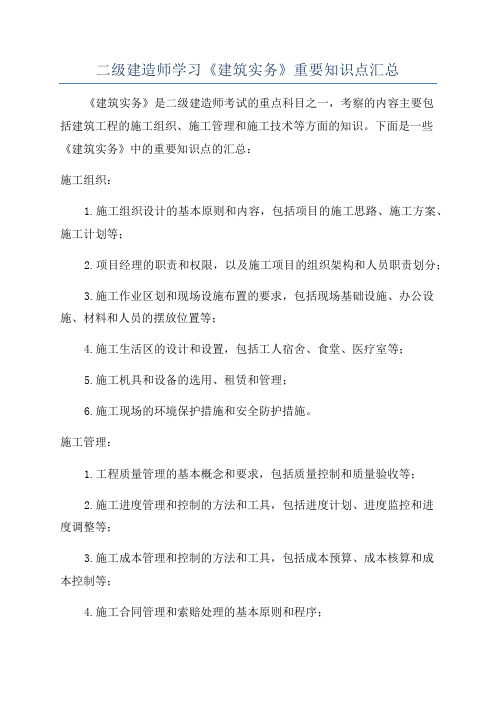 二级建造师学习《建筑实务》重要知识点汇总

《建筑实务》是二级建造师考试的重点科目之一，考察的内容主要包括建筑工程的施工组织、施工管理和施工技术等方面的知识。下面是一些《建筑实务》中的重要知识点的汇总：

施工组织：

1.施工组织设计的基本原则和内容，包括项目的施工思路、施工方案、施工计划等；

2.项目经理的职责和权限，以及施工项目的组织架构和人员职责划分；

3.施工作业区划和现场设施布置的要求，包括现场基础设施、办公设施、材料和人员的摆放位置等；

4.施工生活区的设计和设置，包括工人宿舍、食堂、医疗室等；

5.施工机具和设备的选用、租赁和管理；

6.施工现场的环境保护措施和安全防护措施。

施工管理：

1.工程质量管理的基本概念和要求，包括质量控制和质量验收等；

2.施工进度管理和控制的方法和工具，包括进度计划、进度监控和进度调整等；

3.施工成本管理和控制的方法和工具，包括成本预算、成本核算和成本控制等；

4.施工合同管理和索赔处理的基本原则和程序；